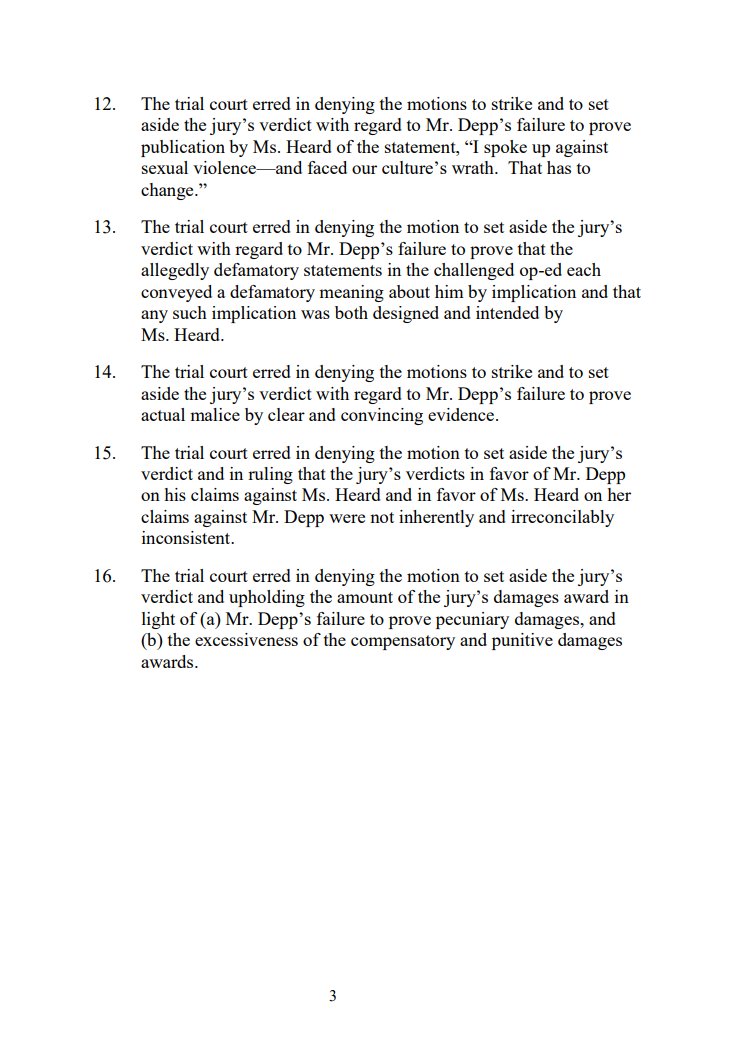 12. The trial court erred in denying the motions to strike and to set aside the jury's verdict with regard to Mr. Depp's failure to prove publication by Ms. Heard of the statement, "I spoke up against sexual violence—and faced our culture's wrath. That has to change."

13. The trial court erred in denying the motion to set aside the jury's verdict with regard to Mr. Depp's failure to prove that the allegedly defamatory statements in the challenged op-ed each conveyed a defamatory meaning about him by implication and that any such implication was both designed and intended by Ms. Heard.

14. The trial court erred in denying the motions to strike and to set aside the jury's verdict with regard to Mr. Depp's failure to prove actual malice by clear and convincing evidence.

15. The trial court erred in denying the motion to set aside the jury's verdict and in ruling that the jury's verdicts in favor of Mr. Depp on his claims against Ms. Heard and in favor of Ms. Heard on her claims against Mr. Depp were not inherently and irreconcilably inconsistent.

16. The trial court erred in denying the motion to set aside the jury's verdict and upholding the amount of the jury's damages award in light of (a) Mr. Depp's failure to prove pecuniary damages, and (b) the excessiveness of the compensatory and punitive damages awards.

3